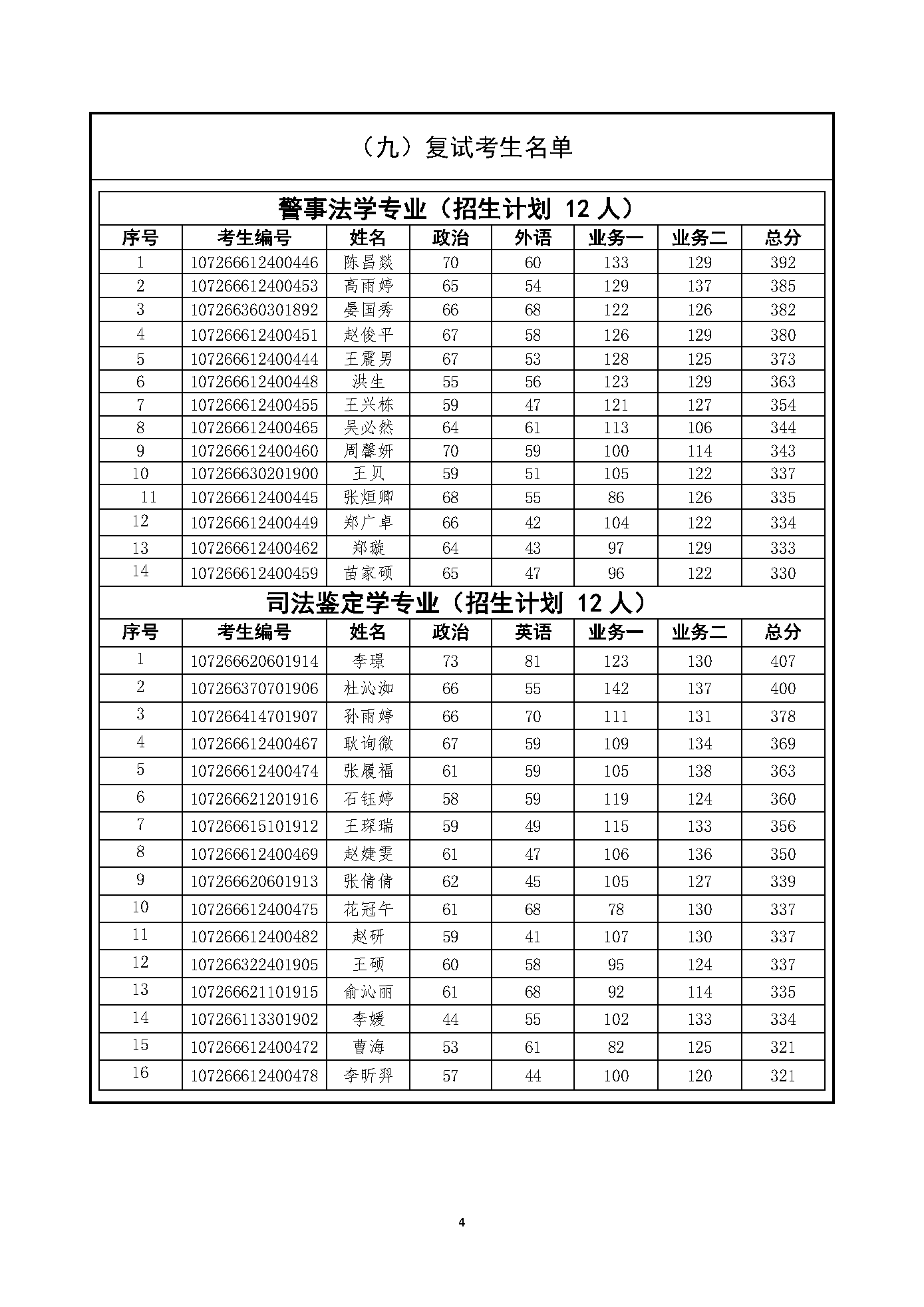 （九）复试考生名单

警事法学专业（招生计划 12 人）

| 序号 | 考生编号 | 姓名 | 政治 | 外语 | 业务一 | 业务二 | 总分 |
|---|---|---|---|---|---|---|---|
| 1 | 107266612400446 | 陈昌燚 | 70 | 60 | 133 | 129 | 392 |
| 2 | 107266612400453 | 高雨婷 | 65 | 54 | 129 | 137 | 385 |
| 3 | 107266360301892 | 晏国秀 | 66 | 68 | 122 | 126 | 382 |
| 4 | 107266612400451 | 赵俊平 | 67 | 58 | 126 | 129 | 380 |
| 5 | 107266612400444 | 王震男 | 67 | 53 | 128 | 125 | 373 |
| 6 | 107266612400448 | 洪生 | 55 | 56 | 123 | 129 | 363 |
| 7 | 107266612400455 | 王兴栋 | 59 | 47 | 121 | 127 | 354 |
| 8 | 107266612400465 | 吴必然 | 64 | 61 | 113 | 106 | 344 |
| 9 | 107266612400460 | 周馨妍 | 70 | 59 | 100 | 114 | 343 |
| 10 | 107266630201900 | 王贝 | 59 | 51 | 105 | 122 | 337 |
| 11 | 107266612400445 | 张烜卿 | 68 | 55 | 86 | 126 | 335 |
| 12 | 107266612400449 | 郑广卓 | 66 | 42 | 104 | 122 | 334 |
| 13 | 107266612400462 | 郑璇 | 64 | 43 | 97 | 129 | 333 |
| 14 | 107266612400459 | 苗家硕 | 65 | 47 | 96 | 122 | 330 |

司法鉴定学专业（招生计划 12 人）

| 序号 | 考生编号 | 姓名 | 政治 | 英语 | 业务一 | 业务二 | 总分 |
|---|---|---|---|---|---|---|---|
| 1 | 107266620601914 | 李璟 | 73 | 81 | 123 | 130 | 407 |
| 2 | 107266370701906 | 杜沁洳 | 66 | 55 | 142 | 137 | 400 |
| 3 | 107266414701907 | 孙雨婷 | 66 | 70 | 111 | 131 | 378 |
| 4 | 107266612400467 | 耿询微 | 67 | 59 | 109 | 134 | 369 |
| 5 | 107266612400474 | 张履福 | 61 | 59 | 105 | 138 | 363 |
| 6 | 107266621201916 | 石钰婷 | 58 | 59 | 119 | 124 | 360 |
| 7 | 107266615101912 | 王琛瑞 | 59 | 49 | 115 | 133 | 356 |
| 8 | 107266612400469 | 赵婕雯 | 61 | 47 | 106 | 136 | 350 |
| 9 | 107266620601913 | 张倩倩 | 62 | 45 | 105 | 127 | 339 |
| 10 | 107266612400475 | 花冠午 | 61 | 68 | 78 | 130 | 337 |
| 11 | 107266612400482 | 赵研 | 59 | 41 | 107 | 130 | 337 |
| 12 | 107266322401905 | 王硕 | 60 | 58 | 95 | 124 | 337 |
| 13 | 107266621101915 | 俞沁丽 | 61 | 68 | 92 | 114 | 335 |
| 14 | 107266113301902 | 李媛 | 44 | 55 | 102 | 133 | 334 |
| 15 | 107266612400472 | 曹海 | 53 | 61 | 82 | 125 | 321 |
| 16 | 107266612400478 | 李昕羿 | 57 | 44 | 100 | 120 | 321 |

4